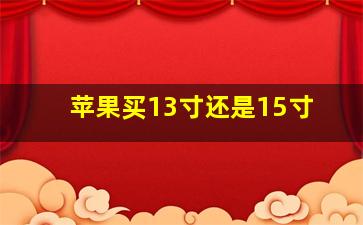 苹果买13寸还是15寸